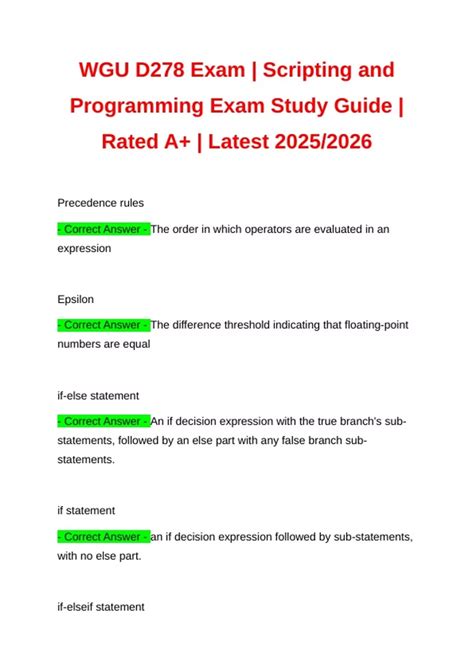 WGU D278 Exam | Scripting and Programming Exam Study Guide | Rated A+ | Latest 2025/2026

Precedence rules

- Correct Answer - The order in which operators are evaluated in an expression

Epsilon

- Correct Answer - The difference threshold indicating that floating-point numbers are equal

if-else statement

- Correct Answer - An if decision expression with the true branch's sub-statements, followed by an else part with any false branch sub-statements.

if statement

- Correct Answer - an if decision expression followed by sub-statements, with no else part.

if-elseif statement